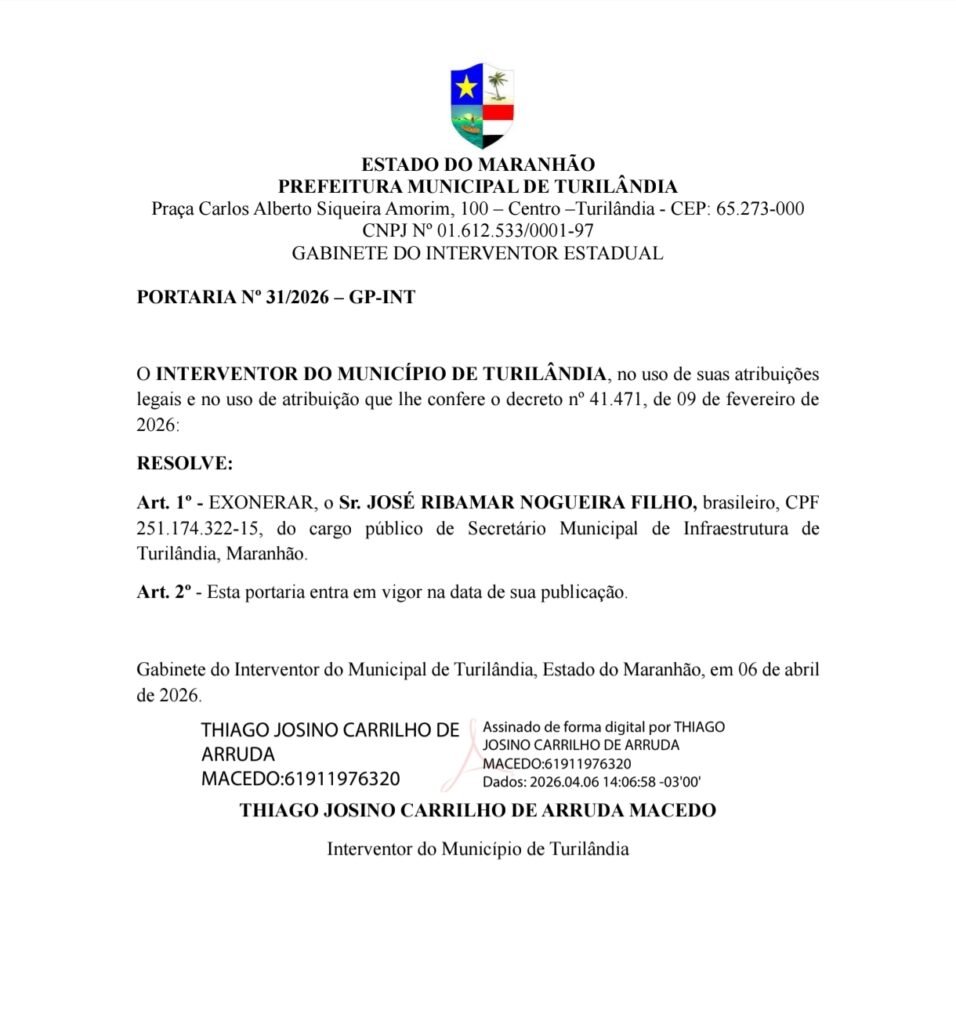 ESTADO DO MARANHÃO
PREFEITURA MUNICIPAL DE TURILÂNDIA
Praça Carlos Alberto Siqueira Amorim, 100 – Centro –Turilândia - CEP: 65.273-000
CNPJ Nº 01.612.533/0001-97
GABINETE DO INTERVENTOR ESTADUAL

PORTARIA Nº 31/2026 – GP-INT

O INTERVENTOR DO MUNICÍPIO DE TURILÂNDIA, no uso de suas atribuições legais e no uso de atribuição que lhe confere o decreto nº 41.471, de 09 de fevereiro de 2026:

RESOLVE:

Art. 1º - EXONERAR, o Sr. JOSÉ RIBAMAR NOGUEIRA FILHO, brasileiro, CPF 251.174.322-15, do cargo público de Secretário Municipal de Infraestrutura de Turilândia, Maranhão.

Art. 2º - Esta portaria entra em vigor na data de sua publicação.

Gabinete do Interventor do Municipal de Turilândia, Estado do Maranhão, em 06 de abril de 2026.

THIAGO JOSINO CARRILHO DE ARRUDA MACEDO:61911976320

Assinado de forma digital por THIAGO JOSINO CARRILHO DE ARRUDA MACEDO:61911976320
Dados: 2026.04.06 14:06:58 -03'00'

THIAGO JOSINO CARRILHO DE ARRUDA MACEDO

Interventor do Município de Turilândia